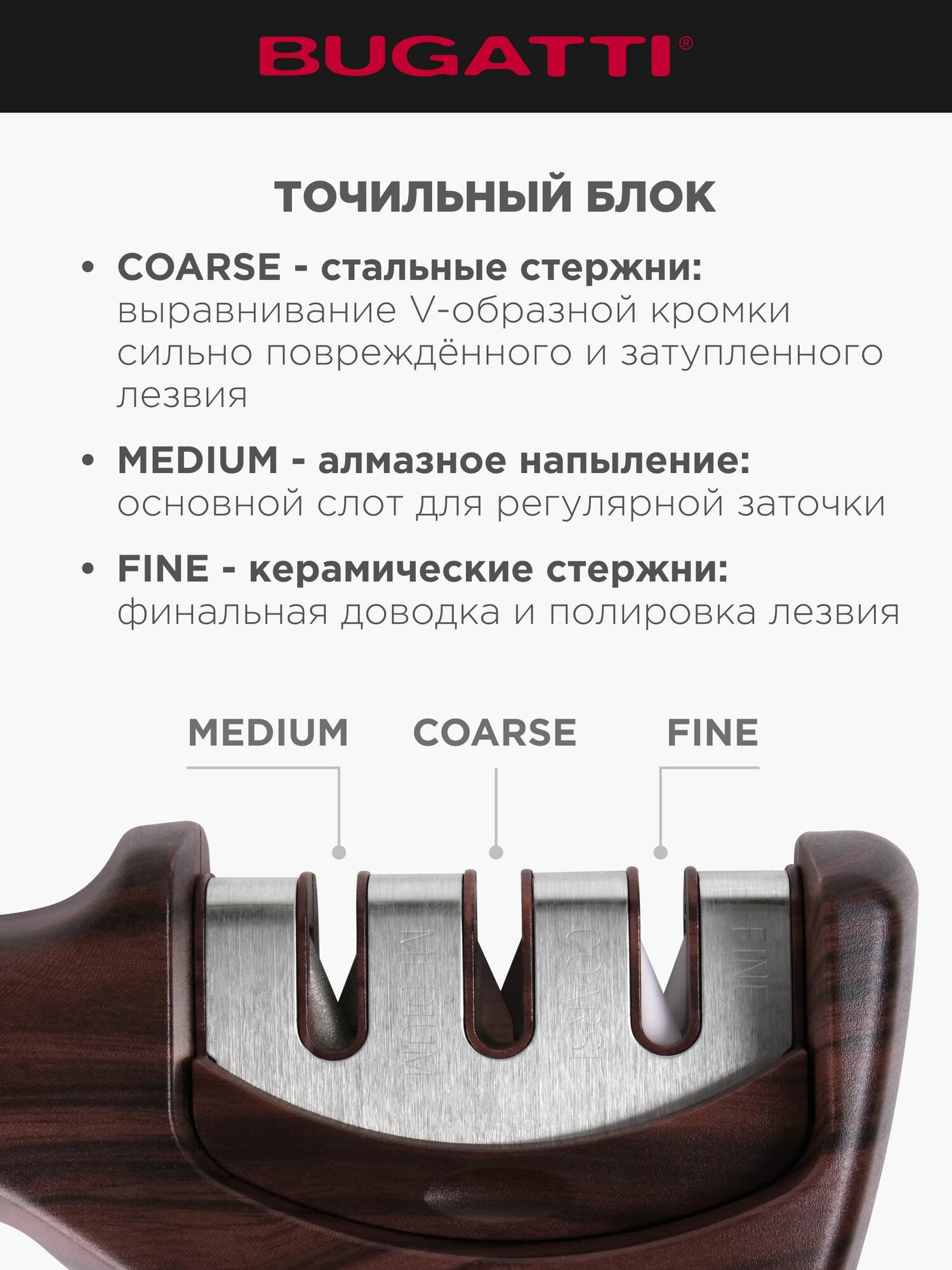 BUGATTI®

ТОЧИЛЬНЫЙ БЛОК

• COARSE - стальные стержни: выравнивание V-образной кромки сильно повреждённого и затупленного лезвия

• MEDIUM - алмазное напыление: основной слот для регулярной заточки

• FINE - керамические стержни: финальная доводка и полировка лезвия

MEDIUM COARSE FINE

MEDIUM COARSE FINE